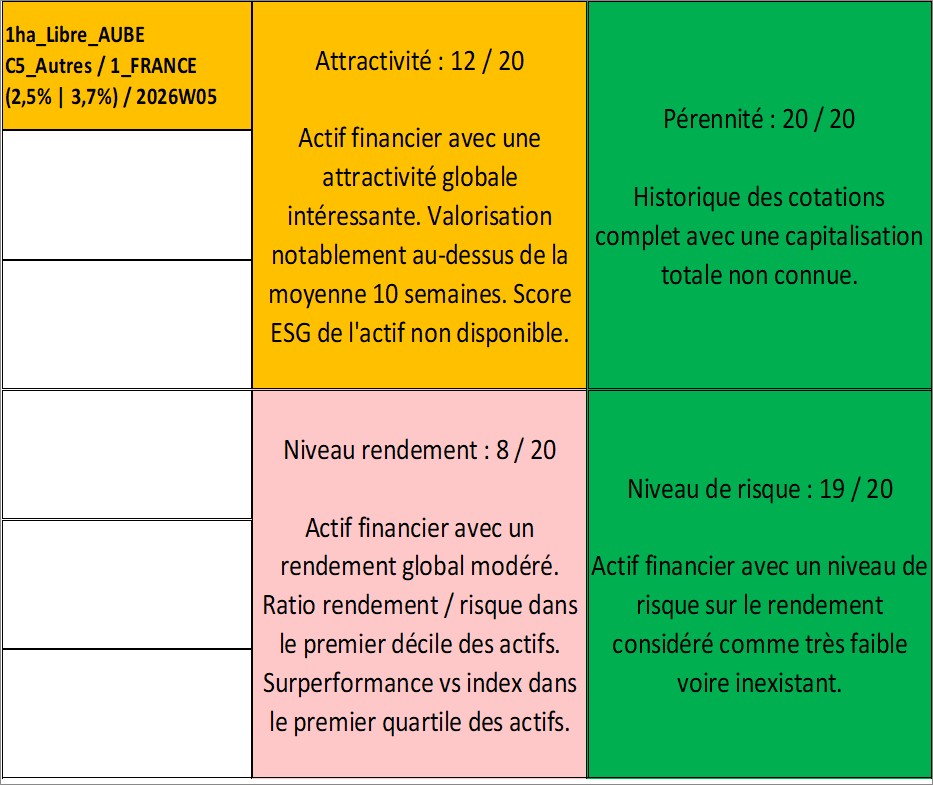 1ha_Libre_AUBE
C5_Autres / 1_FRANCE
(2,5% | 3,7%) / 2026W05

Attractivité : 12 / 20

Actif financier avec une attractivité globale intéressante. Valorisation notablement au-dessus de la moyenne 10 semaines. Score ESG de l'actif non disponible.

Pérennité : 20 / 20

Historique des cotations complet avec une capitalisation totale non connue.

Niveau rendement : 8 / 20

Actif financier avec un rendement global modéré. Ratio rendement / risque dans le premier décile des actifs. Surperformance vs index dans le premier quartile des actifs.

Niveau de risque : 19 / 20

Actif financier avec un niveau de risque sur le rendement considéré comme très faible voire inexistant.